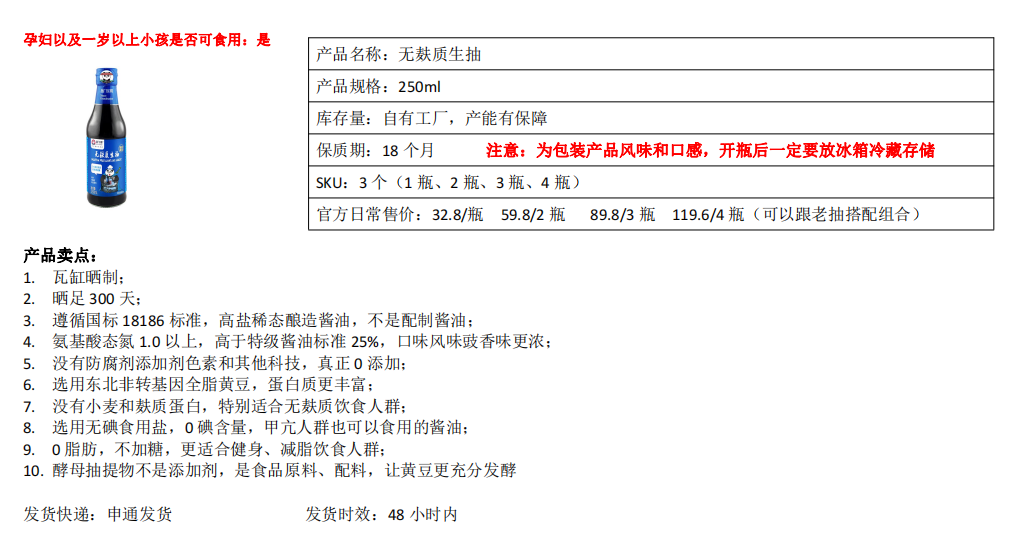 孕妇以及一岁以上小孩是否可食用：是

产品名称：无麸质生抽

产品规格：250ml

库存量：自有工厂，产能有保障

保质期：18个月 注意：为包装产品风味和口感，开瓶后一定要放冰箱冷藏存储

SKU：3个（1瓶、2瓶、3瓶、4瓶）

官方日常售价：32.8/瓶 59.8/2瓶 89.8/3瓶 119.6/4瓶（可以跟老抽搭配组合）

产品卖点：
1. 瓦缸晒制；
2. 晒足300天；
3. 遵循国标18186标准，高盐稀态酿造酱油，不是配制酱油；
4. 氨基酸态氮1.0以上，高于特级酱油标准25%，口味风味豉香味更浓；
5. 没有防腐剂添加剂色素和其他科技，真正0添加；
6. 选用东北非转基因全脂黄豆，蛋白质更丰富；
7. 没有小麦和麸质蛋白，特别适合无麸质饮食人群；
8. 选用无碘食用盐，0碘含量，甲亢人群也可以食用的酱油；
9. 0脂肪，不加糖，更适合健身、减脂饮食人群；
10. 酵母抽提物不是添加剂，是食品原料、配料，让黄豆更充分发酵

发货快递：申通发货 发货时效：48小时内